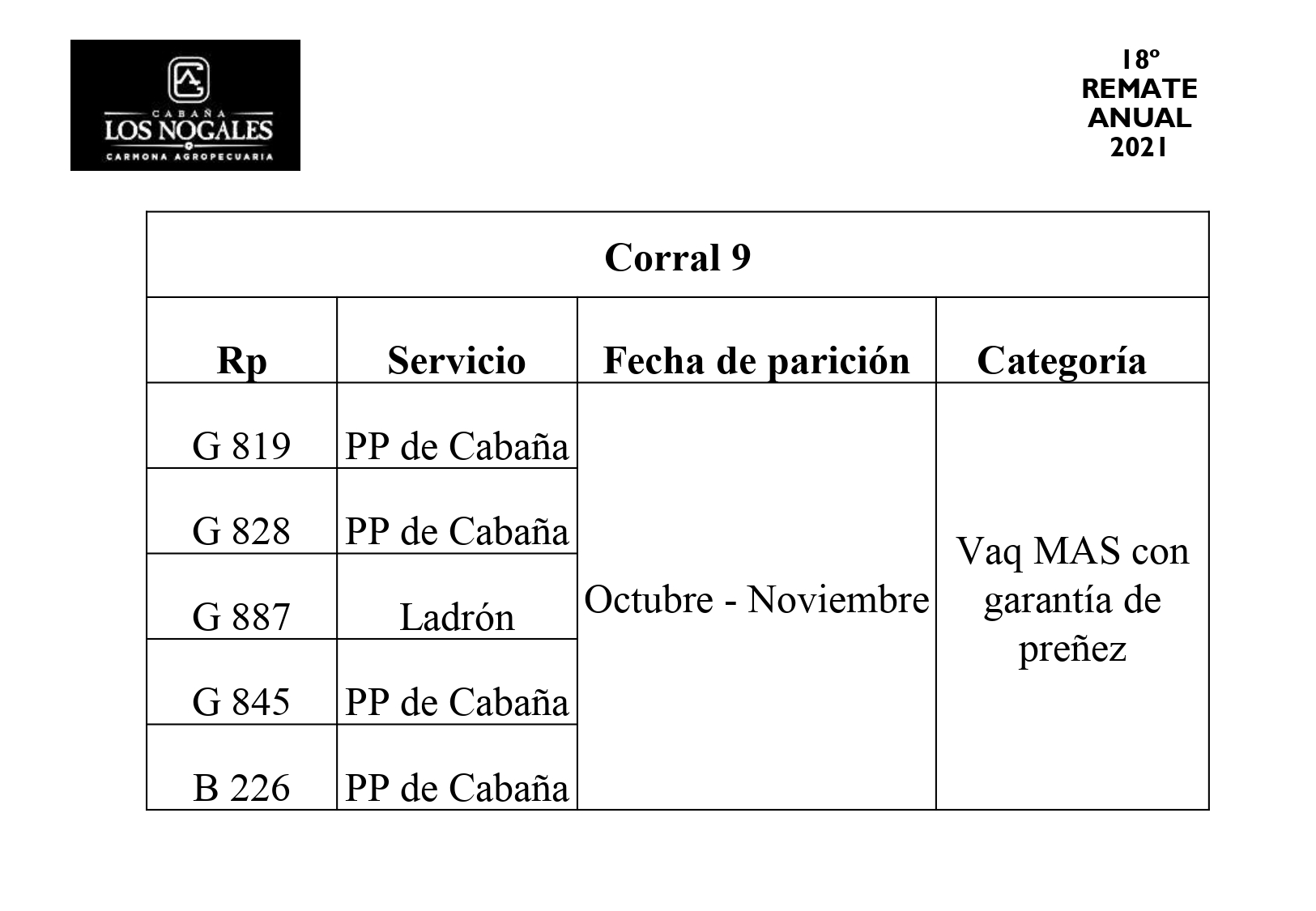 CABAÑA
LOS NOGALES
CARMONA AGROPECUARIA

18º
REMATE
ANUAL
2021

Corral 9

| Rp | Servicio | Fecha de parición | Categoría |
|---|---|---|---|
| G 819 | PP de Cabaña | Octubre - Noviembre | Vaq MAS con garantía de preñez |
| G 828 | PP de Cabaña | | |
| G 887 | Ladrón | | |
| G 845 | PP de Cabaña | | |
| B 226 | PP de Cabaña | | |